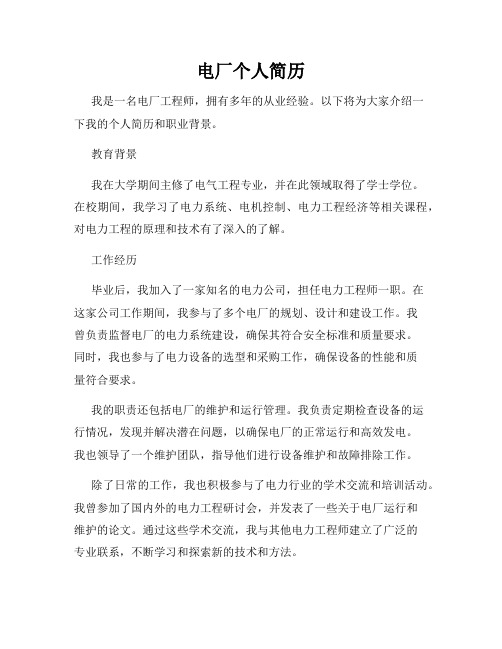 电厂个人简历

我是一名电厂工程师，拥有多年的从业经验。以下将为大家介绍一下我的个人简历和职业背景。

教育背景

我在大学期间主修了电气工程专业，并在此领域取得了学士学位。在校期间，我学习了电力系统、电机控制、电力工程经济等相关课程，对电力工程的原理和技术有了深入的了解。

工作经历

毕业后，我加入了一家知名的电力公司，担任电力工程师一职。在这家公司工作期间，我参与了多个电厂的规划、设计和建设工作。我曾负责监督电厂的电力系统建设，确保其符合安全标准和质量要求。同时，我也参与了电力设备的选型和采购工作，确保设备的性能和质量符合要求。

我的职责还包括电厂的维护和运行管理。我负责定期检查设备的运行情况，发现并解决潜在问题，以确保电厂的正常运行和高效发电。我也领导了一个维护团队，指导他们进行设备维护和故障排除工作。

除了日常的工作，我也积极参与了电力行业的学术交流和培训活动。我曾参加了国内外的电力工程研讨会，并发表了一些关于电厂运行和维护的论文。通过这些学术交流，我与其他电力工程师建立了广泛的专业联系，不断学习和探索新的技术和方法。